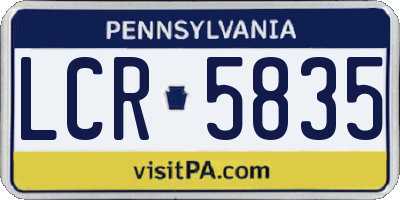 PENNSYLVANIA

LCR 5835

visitPA.com